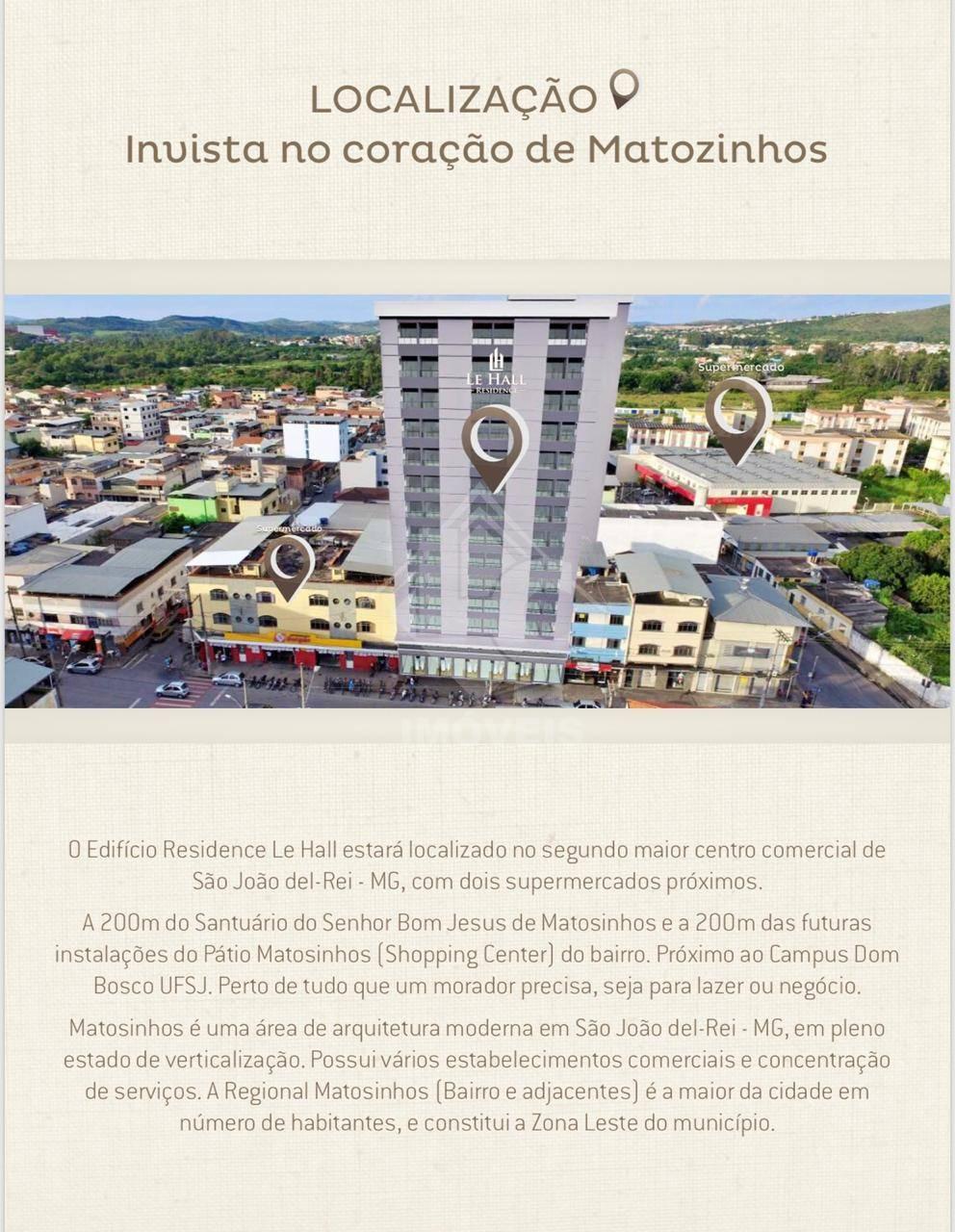 LOCALIZAÇÃO
Invista no coração de Matozinhos

LE HALL
RESIDENCE

Supermercado

Supermercado

O Edifício Residence Le Hall estará localizado no segundo maior centro comercial de São João del-Rei - MG, com dois supermercados próximos.

A 200m do Santuário do Senhor Bom Jesus de Matosinhos e a 200m das futuras instalações do Pátio Matosinhos (Shopping Center) do bairro. Próximo ao Campus Dom Bosco UFSJ. Perto de tudo que um morador precisa, seja para lazer ou negócio.

Matosinhos é uma área de arquitetura moderna em São João del-Rei - MG, em pleno estado de verticalização. Possui vários estabelecimentos comerciais e concentração de serviços. A Regional Matosinhos (Bairro e adjacentes) é a maior da cidade em número de habitantes, e constitui a Zona Leste do município.

IMÓVEIS